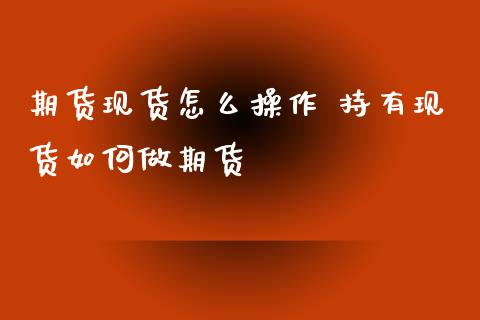 期货现货怎么操作 持有现货如何做期货